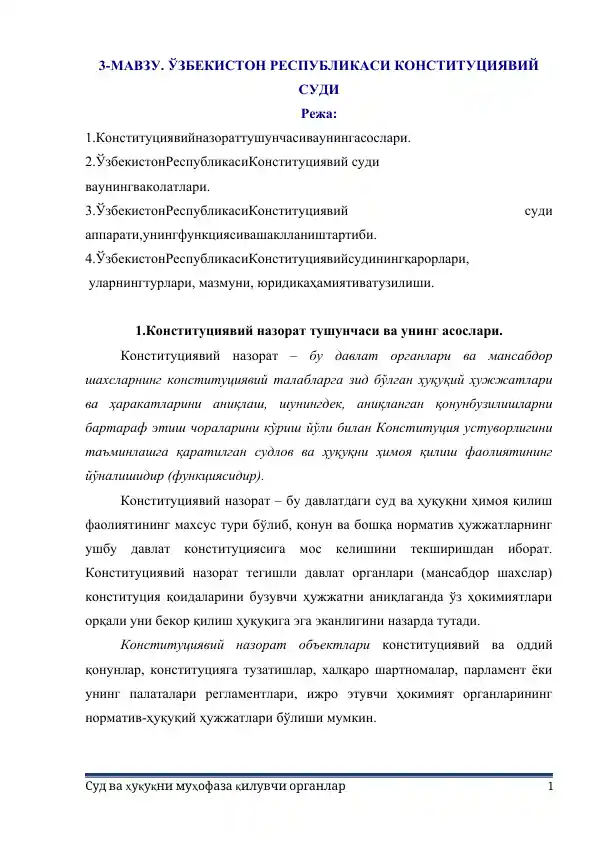 3-МАВЗУ. ЎЗБЕКИСТОН РЕСПУБЛИКАСИ КОНСТИТУЦИЯВИЙ СУДИ

Режа:

1.Конституциявийназораттушунчасиваунингасослари.
2.ЎзбекистонРеспубликасиКонституциявий суди ваунингваколатлари.
3.ЎзбекистонРеспубликасиКонституциявий суди аппарати,унингфункциясивашакллаништартиби.
4.ЎзбекистонРеспубликасиКонституциявийсудинингқарорлари, уларнингтурлари, мазмуни, юридикаҳамиятиватузилиши.

1.Конституциявий назорат тушунчаси ва унинг асослари.

Конституциявий назорат – бу давлат органлари ва мансабдор шахсларнинг конституциявий талабларга зид бўлган ҳуқуқий ҳужжатлари ва ҳаракатларини аниқлаш, шунингдек, аниқланган қонунбузилишларни бартараф этиш чораларини кўриш йўли билан Конституция устуворлигини таъминлашга қаратилган судлов ва ҳуқуқни ҳимоя қилиш фаолиятининг йўналишидир (функциясидир).

Конституциявий назорат – бу давлатдаги суд ва ҳуқуқни ҳимоя қилиш фаолиятининг махсус тури бўлиб, қонун ва бошқа норматив ҳужжатларнинг ушбу давлат конституциясига мос келишини текширишдан иборат. Конституциявий назорат тегишли давлат органлари (мансабдор шахслар) конституция қоидаларини бузувчи ҳужжатни аниқлаганда ўз ҳокимиятлари орқали уни бекор қилиш ҳуқуқига эга эканлигини назарда тутади.

Конституциявий назорат объектлари конституциявий ва оддий қонунлар, конституцияга тузатишлар, халқаро шартномалар, парламент ёки унинг палаталари регламентлари, ижро этувчи ҳокимият органларининг норматив-ҳуқуқий ҳужжатлари бўлиши мумкин.

Суд ва ҳуқуқни муҳофаза қилувчи органлар 1